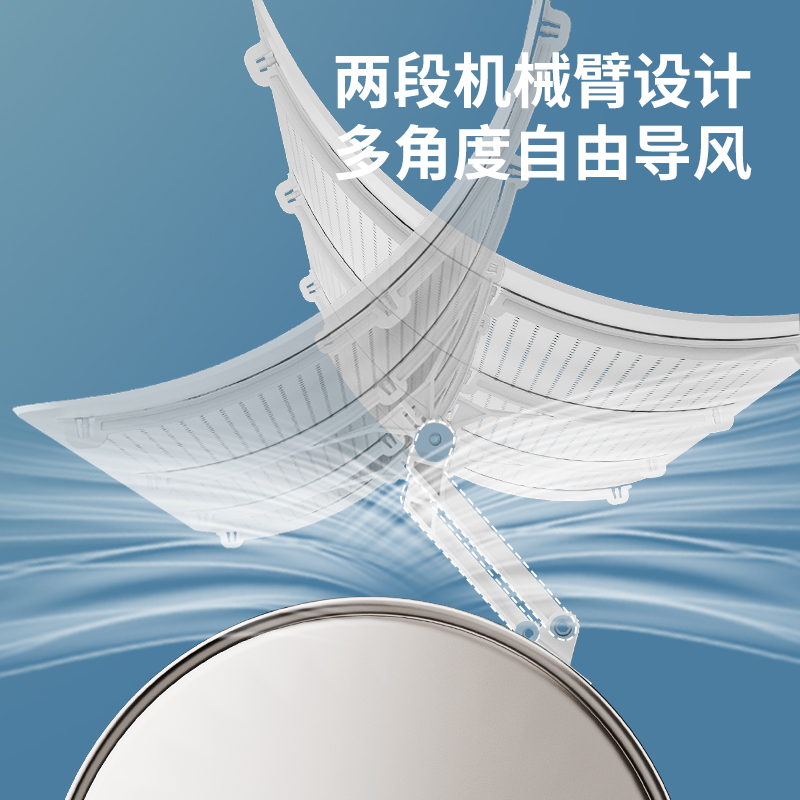 两段机械臂设计
多角度自由导风